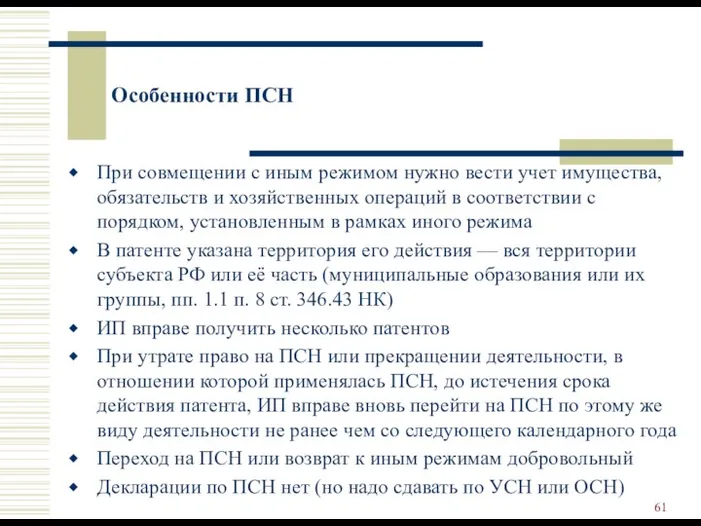 Особенности ПСН

- При совмещении с иным режимом нужно вести учет имущества, обязательств и хозяйственных операций в соответствии с порядком, установленным в рамках иного режима
- В патенте указана территория его действия — вся территории субъекта РФ или её часть (муниципальные образования или их группы, пп. 1.1 п. 8 ст. 346.43 НК)
- ИП вправе получить несколько патентов
- При утрате право на ПСН или прекращении деятельности, в отношении которой применялась ПСН, до истечения срока действия патента, ИП вправе вновь перейти на ПСН по этому же виду деятельности не ранее чем со следующего календарного года
- Переход на ПСН или возврат к иным режимам добровольный
- Декларации по ПСН нет (но надо сдавать по УСН или ОСН)

61